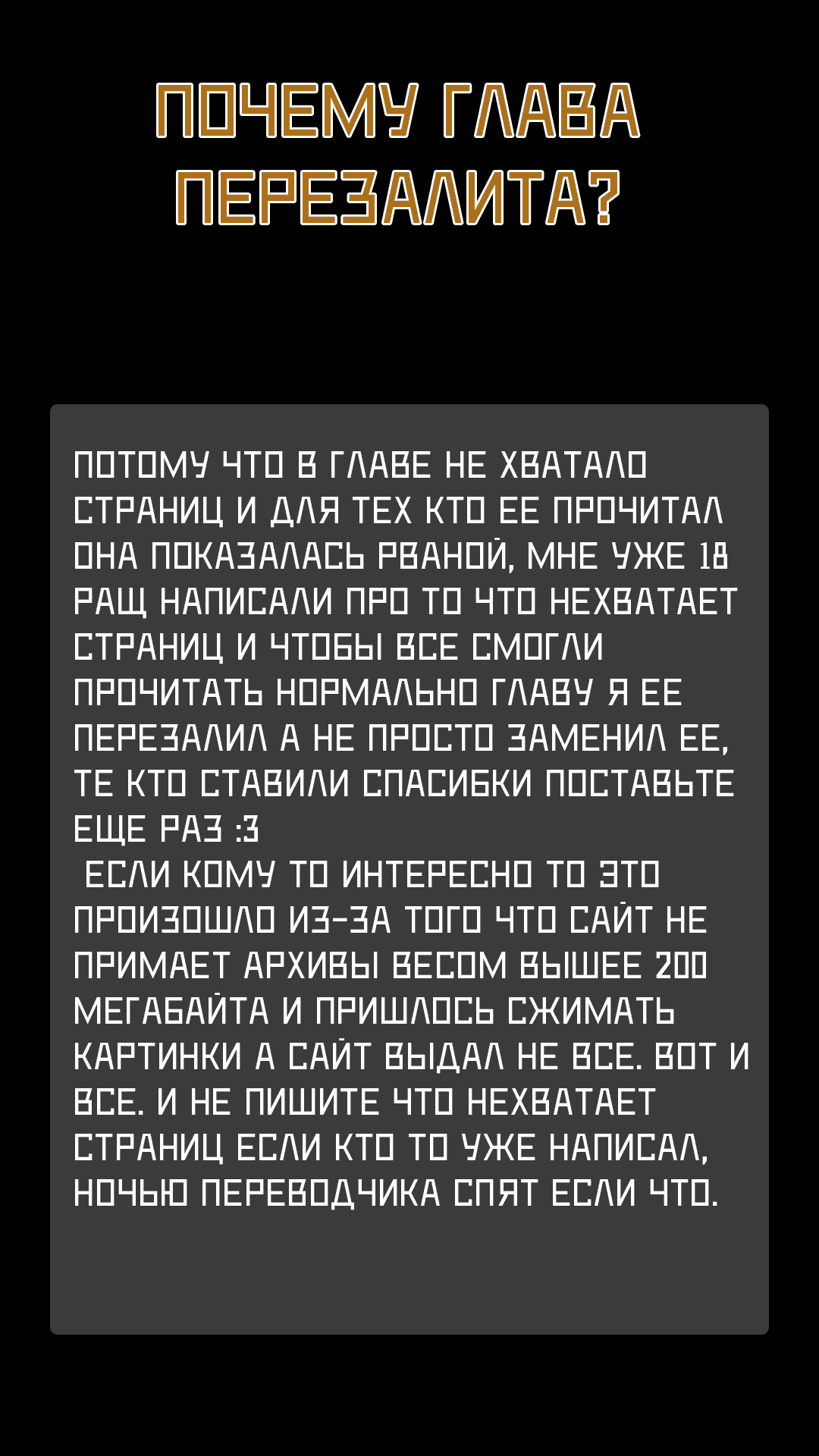 ПОЧЕМУ ГЛАВА ПЕРЕЗАЛИТА?

ПОТОМУ ЧТО В ГЛАВЕ НЕ ХВАТАЛО СТРАНИЦ И ДЛЯ ТЕХ КТО ЕЕ ПРОЧИТАЛ ОНА ПОКАЗАЛАСЬ РВАНОЙ, МНЕ УЖЕ 18 РАЩ НАПИСАЛИ ПРО ТО ЧТО НЕХВАТАЕТ СТРАНИЦ И ЧТОБЫ ВСЕ СМОГЛИ ПРОЧИТАТЬ НОРМАЛЬНО ГЛАВУ Я ЕЕ ПЕРЕЗАЛИЛ А НЕ ПРОСТО ЗАМЕНИЛ ЕЕ, ТЕ КТО СТАВИЛИ СПАСИБКИ ПОСТАВЬТЕ ЕЩЕ РАЗ :3
ЕСЛИ КОМУ ТО ИНТЕРЕСНО ТО ЭТО ПРОИЗОШЛО ИЗ-ЗА ТОГО ЧТО САЙТ НЕ ПРИМАЕТ АРХИВЫ ВЕСОМ ВЫШЕЕ 200 МЕГАБАЙТА И ПРИШЛОСЬ СЖИМАТЬ КАРТИНКИ А САЙТ ВЫДАЛ НЕ ВСЕ. ВОТ И ВСЕ. И НЕ ПИШИТЕ ЧТО НЕХВАТАЕТ СТРАНИЦ ЕСЛИ КТО ТО УЖЕ НАПИСАЛ, НОЧЬЮ ПЕРЕВОДЧИКА СПЯТ ЕСЛИ ЧТО.